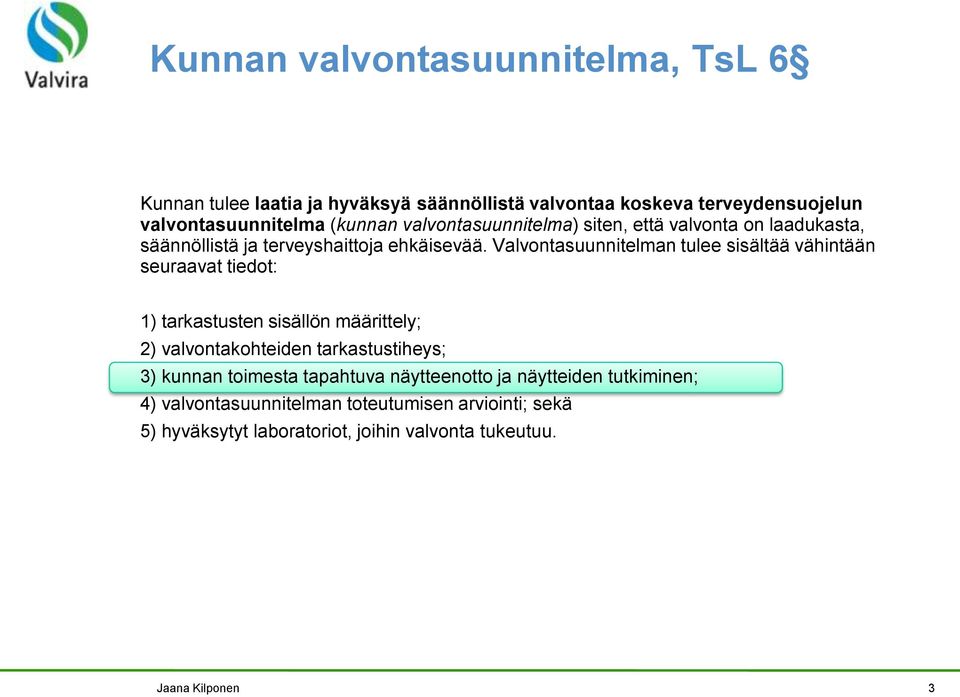 Valvira

Kunnan valvontasuunnitelma, TsL 6§

Kunnan tulee laatia ja hyväksyä säännöllistä valvontaa koskeva terveydensuojelun valvontasuunnitelma (kunnan valvontasuunnitelma) siten, että valvonta on laadukasta, säännöllistä ja terveyshaittoja ehkäisevää. Valvontasuunnitelman tulee sisältää vähintään seuraavat tiedot:

1) tarkastusten sisällön määrittely;
2) valvontakohteiden tarkastustiheys;
3) kunnan toimesta tapahtuva näytteenotto ja näytteiden tutkiminen;
4) valvontasuunnitelman toteutumisen arviointi; sekä
5) hyväksytyt laboratoriot, joihin valvonta tukeutuu.

Jaana Kilponen

3